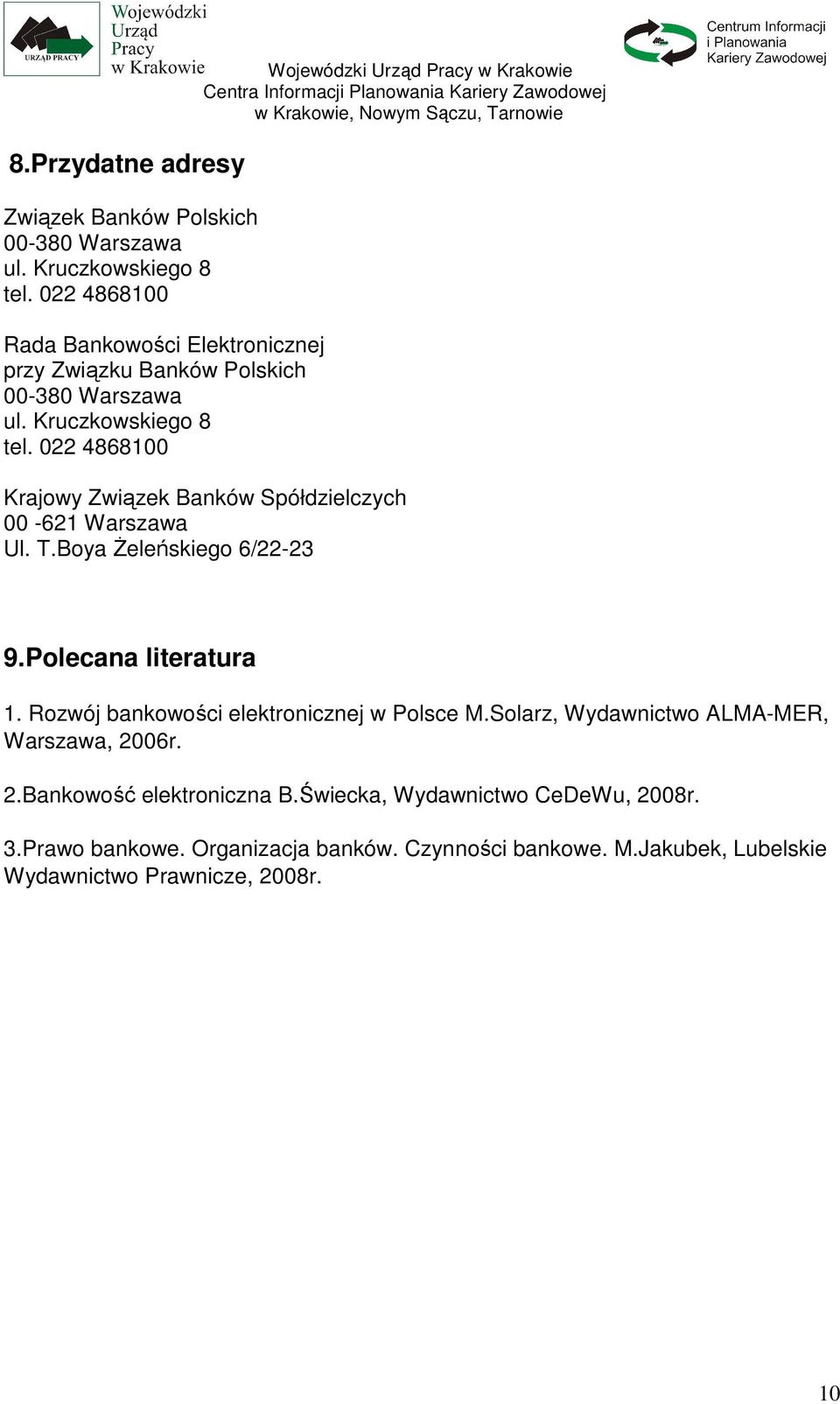 URZĄD PRACY
Wojewódzki Urząd Pracy w Krakowie

Wojewódzki Urząd Pracy w Krakowie
Centra Informacji Planowania Kariery Zawodowej
w Krakowie, Nowym Sączu, Tarnowie

Centrum Informacji i Planowania Kariery Zawodowej

8.Przydatne adresy

Związek Banków Polskich
00-380 Warszawa
ul. Kruczkowskiego 8
tel. 022 4868100

Rada Bankowości Elektronicznej
przy Związku Banków Polskich
00-380 Warszawa
ul. Kruczkowskiego 8
tel. 022 4868100

Krajowy Związek Banków Spółdzielczych
00 -621 Warszawa
Ul. T.Boya Żeleńskiego 6/22-23

9.Polecana literatura

1. Rozwój bankowości elektronicznej w Polsce M.Solarz, Wydawnictwo ALMA-MER, Warszawa, 2006r.

2.Bankowość elektroniczna B.Świecka, Wydawnictwo CeDeWu, 2008r.

3.Prawo bankowe. Organizacja banków. Czynności bankowe. M.Jakubek, Lubelskie Wydawnictwo Prawnicze, 2008r.

10